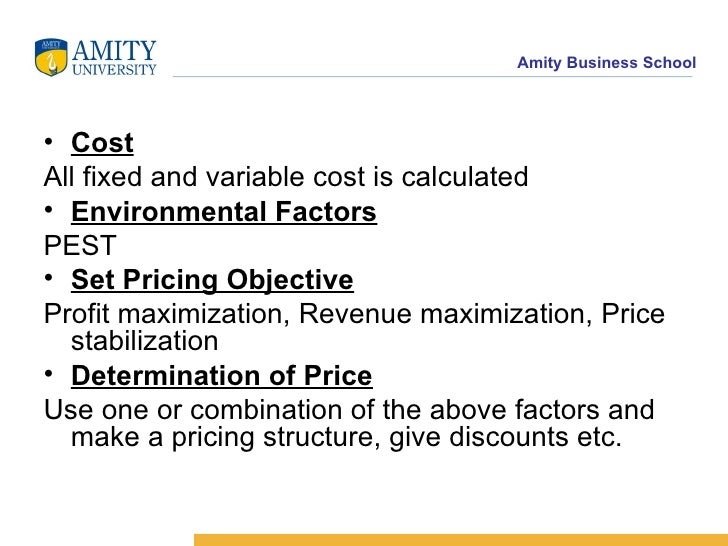 AMITY
UNIVERSITY

Amity Business School

• Cost
All fixed and variable cost is calculated
• Environmental Factors
PEST
• Set Pricing Objective
Profit maximization, Revenue maximization, Price stabilization
• Determination of Price
Use one or combination of the above factors and make a pricing structure, give discounts etc.